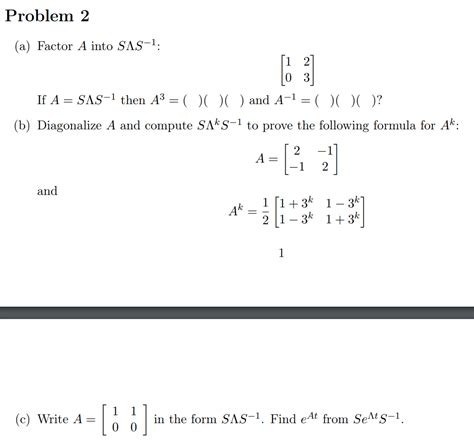 Problem 2

(a) Factor $A$ into $S\Lambda S^{-1}$:

$$\begin{bmatrix} 1 & 2 \\ 0 & 3 \end{bmatrix}$$

If $A = S\Lambda S^{-1}$ then $A^3 = (\ )(\ )(\ )$ and $A^{-1} = (\ )(\ )(\ )$?

(b) Diagonalize $A$ and compute $S\Lambda^k S^{-1}$ to prove the following formula for $A^k$:

$$A = \begin{bmatrix} 2 & -1 \\ -1 & 2 \end{bmatrix}$$

and

$$A^k = \frac{1}{2}\begin{bmatrix} 1+3^k & 1-3^k \\ 1-3^k & 1+3^k \end{bmatrix}$$

1

(c) Write $A = \begin{bmatrix} 1 & 1 \\ 0 & 0 \end{bmatrix}$ in the form $S\Lambda S^{-1}$. Find $e^{At}$ from $Se^{\Lambda t}S^{-1}$.